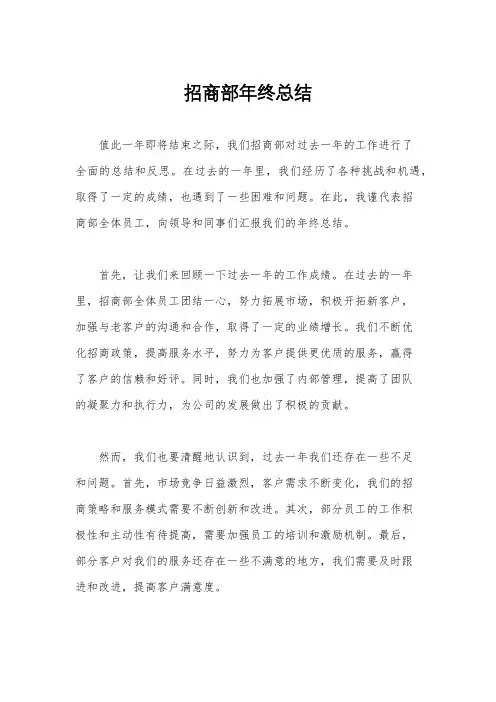 招商部年终总结

值此一年即将结束之际，我们招商部对过去一年的工作进行了全面的总结和反思。在过去的一年里，我们经历了各种挑战和机遇，取得了一定的成绩，也遇到了一些困难和问题。在此，我谨代表招商部全体员工，向领导和同事们汇报我们的年终总结。

首先，让我们来回顾一下过去一年的工作成绩。在过去的一年里，招商部全体员工团结一心，努力拓展市场，积极开拓新客户，加强与老客户的沟通和合作，取得了一定的业绩增长。我们不断优化招商政策，提高服务水平，努力为客户提供更优质的服务，赢得了客户的信赖和好评。同时，我们也加强了内部管理，提高了团队的凝聚力和执行力，为公司的发展做出了积极的贡献。

然而，我们也要清醒地认识到，过去一年我们还存在一些不足和问题。首先，市场竞争日益激烈，客户需求不断变化，我们的招商策略和服务模式需要不断创新和改进。其次，部分员工的工作积极性和主动性有待提高，需要加强员工的培训和激励机制。最后，部分客户对我们的服务还存在一些不满意的地方，我们需要及时跟进和改进，提高客户满意度。